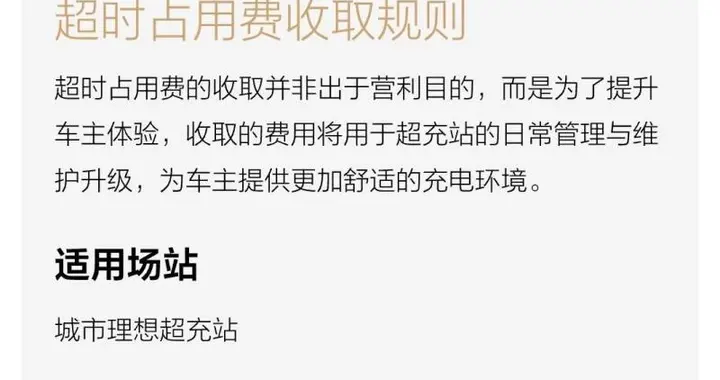 超时占用费收取规则

超时占用费的收取并非出于营利目的，而是为了提升车主体验，收取的费用将用于超充站的日常管理与维护升级，为车主提供更加舒适的充电环境。

适用场站

城市理想超充站